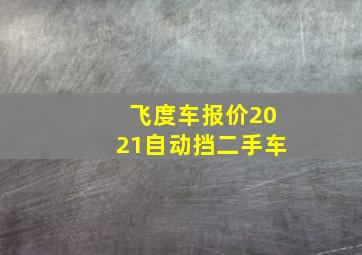 飞度车报价2021自动挡二手车